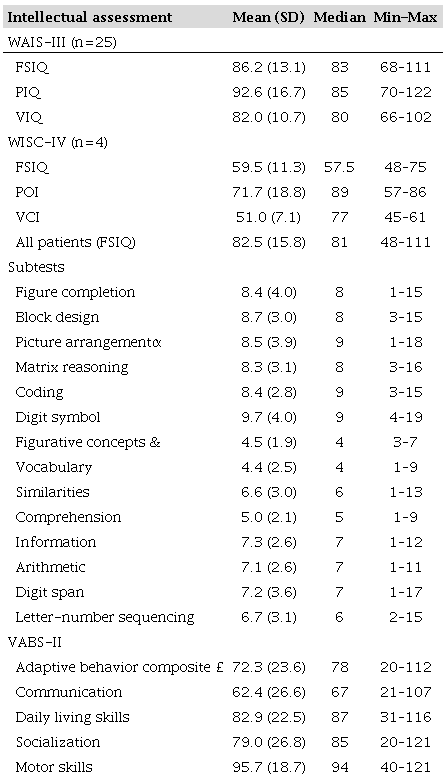 | Intellectual assessment | Mean (SD) | Median | Min-Max |
|---|---|---|---|
| WAIS-III (n=25) | | | |
| FSIQ | 86.2 (13.1) | 83 | 68-111 |
| PIQ | 92.6 (16.7) | 85 | 70-122 |
| VIQ | 82.0 (10.7) | 80 | 66-102 |
| WISC-IV (n=4) | | | |
| FSIQ | 59.5 (11.3) | 57.5 | 48-75 |
| POI | 71.7 (18.8) | 89 | 57-86 |
| VCI | 51.0 (7.1) | 77 | 45-61 |
| All patients (FSIQ) | 82.5 (15.8) | 81 | 48-111 |
| Subtests | | | |
| Figure completion | 8.4 (4.0) | 8 | 1-15 |
| Block design | 8.7 (3.0) | 8 | 3-15 |
| Picture arrangementα | 8.5 (3.9) | 9 | 1-18 |
| Matrix reasoning | 8.3 (3.1) | 8 | 3-16 |
| Coding | 8.4 (2.8) | 9 | 3-15 |
| Digit symbol | 9.7 (4.0) | 9 | 4-19 |
| Figurative concepts & | 4.5 (1.9) | 4 | 3-7 |
| Vocabulary | 4.4 (2.5) | 4 | 1-9 |
| Similarities | 6.6 (3.0) | 6 | 1-13 |
| Comprehension | 5.0 (2.1) | 5 | 1-9 |
| Information | 7.3 (2.6) | 7 | 1-12 |
| Arithmetic | 7.1 (2.6) | 7 | 1-11 |
| Digit span | 7.2 (3.6) | 7 | 1-17 |
| Letter-number sequencing | 6.7 (3.1) | 6 | 2-15 |
| VABS-II | | | |
| Adaptive behavior composite £ | 72.3 (23.6) | 78 | 20-112 |
| Communication | 62.4 (26.6) | 67 | 21-107 |
| Daily living skills | 82.9 (22.5) | 87 | 31-116 |
| Socialization | 79.0 (26.8) | 85 | 20-121 |
| Motor skills | 95.7 (18.7) | 94 | 40-121 |